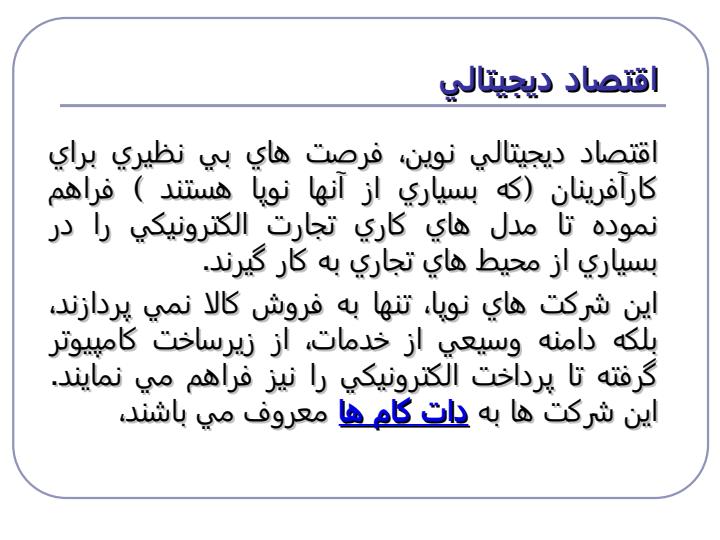 اقتصاد ديجيتالي

اقتصاد ديجيتالي نوين، فرصت هاي بي نظيري براي كارآفرينان (كه بسياري از آنها نوپا هستند ) فراهم نموده تا مدل هاي كاري تجارت الكترونيكي را در بسياري از محيط هاي تجاري به كار گيرند.

اين شركت هاي نوپا، تنها به فروش كالا نمي پردازند، بلكه دامنه وسيعي از خدمات، از زيرساخت كامپيوتر گرفته تا پرداخت الكترونيكي را نيز فراهم مي نمايند. اين شركت ها به دات كام ها معروف مي باشند.